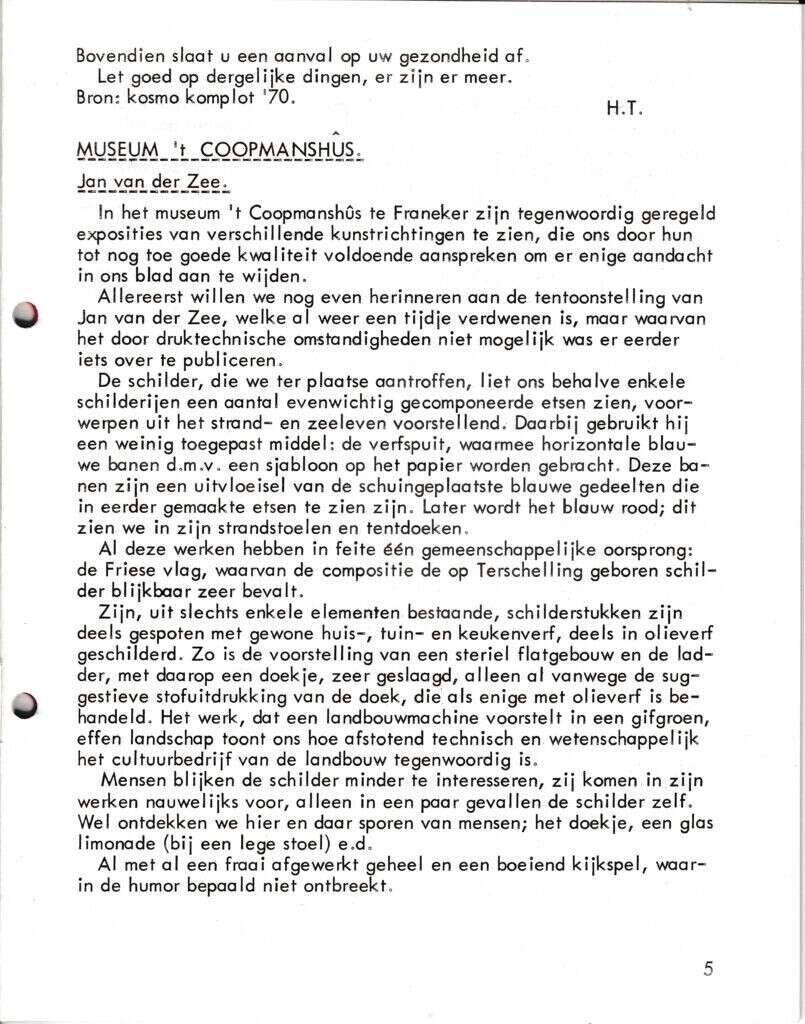 Bovendien slaat u een aanval op uw gezondheid af.
Let goed op dergelijke dingen, er zijn er meer.
Bron: kosmo komplot '70.

H.T.

MUSEUM 't COOPMANSHÛS.

Jan van der Zee.

In het museum 't Coopmanshûs te Franeker zijn tegenwoordig geregeld exposities van verschillende kunstrichtingen te zien, die ons door hun tot nog toe goede kwaliteit voldoende aanspreken om er enige aandacht in ons blad aan te wijden.

Allereerst willen we nog even herinneren aan de tentoonstelling van Jan van der Zee, welke al weer een tijdje verdwenen is, maar waarvan het door druktechnische omstandigheden niet mogelijk was er eerder iets over te publiceren.

De schilder, die we ter plaatse aantroffen, liet ons behalve enkele schilderijen een aantal evenwichtig gecomponeerde etsen zien, voorwerpen uit het strand- en zeeleven voorstellend. Daarbij gebruikt hij een weinig toegepast middel: de verfspuit, waarmee horizontale blauwe banen d.m.v. een sjabloon op het papier worden gebracht. Deze banen zijn een uitvloeisel van de schuingeplaatste blauwe gedeelten die in eerder gemaakte etsen te zien zijn. Later wordt het blauw rood; dit zien we in zijn strandstoelen en tentdoeken.

Al deze werken hebben in feite één gemeenschappelijke oorsprong: de Friese vlag, waarvan de compositie de op Terschelling geboren schilder blijkbaar zeer bevalt.

Zijn, uit slechts enkele elementen bestaande, schilderstukken zijn deels gespoten met gewone huis-, tuin- en keukenverf, deels in olieverf geschilderd. Zo is de voorstelling van een steriel flatgebouw en de ladder, met daarop een doekje, zeer geslaagd, alleen al vanwege de suggestieve stofuitdrukking van de doek, die als enige met olieverf is behandeld. Het werk, dat een landbouwmachine voorstelt in een gifgroen, effen landschap toont ons hoe afstotend technisch en wetenschappelijk het cultuurbedrijf van de landbouw tegenwoordig is.

Mensen blijken de schilder minder te interesseren, zij komen in zijn werken nauwelijks voor, alleen in een paar gevallen de schilder zelf. Wel ontdekken we hier en daar sporen van mensen; het doekje, een glas limonade (bij een lege stoel) e.d.

Al met al een fraai afgewerkt geheel en een boeiend kijkspel, waarin de humor bepaald niet ontbreekt.

5